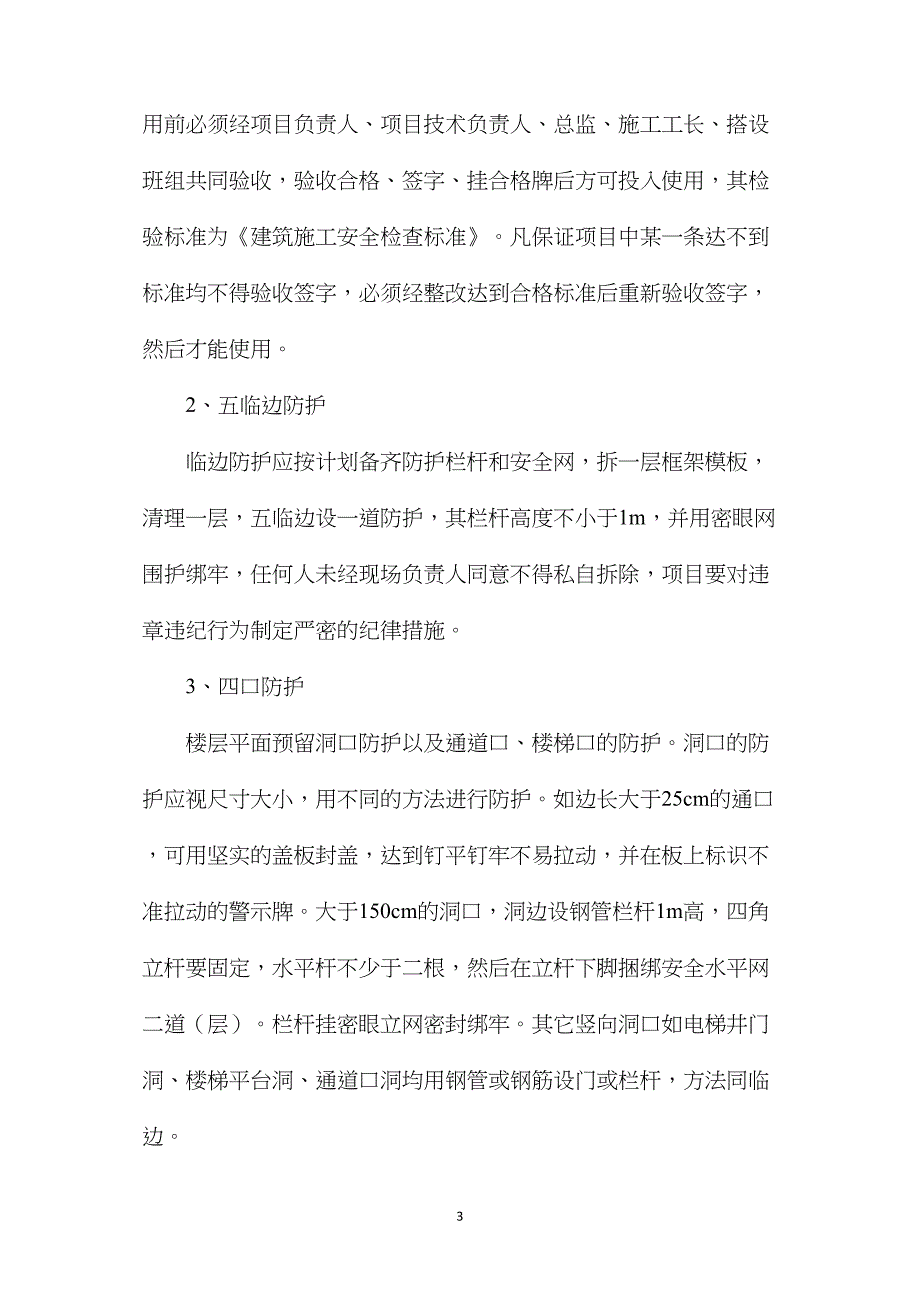 用前必须经项目负责人、项目技术负责人、总监、施工工长、搭设班组共同验收，验收合格、签字、挂合格牌后方可投入使用，其检验标准为《建筑施工安全检查标准》。凡保证项目中某一条达不到标准均不得验收签字，必须经整改达到合格标准后重新验收签字，然后才能使用。

2、五临边防护

临边防护应按计划备齐防护栏杆和安全网，拆一层框架模板，清理一层，五临边设一道防护，其栏杆高度不小于1m，并用密眼网围护绑牢，任何人未经现场负责人同意不得私自拆除，项目要对违章违纪行为制定严密的纪律措施。

3、四口防护

楼层平面预留洞口防护以及通道口、楼梯口的防护。洞口的防护应视尺寸大小，用不同的方法进行防护。如边长大于25cm的通口，可用坚实的盖板封盖，达到钉平钉牢不易拉动，并在板上标识不准拉动的警示牌。大于150cm的洞口，洞边设钢管栏杆1m高，四角立杆要固定，水平杆不少于二根，然后在立杆下脚捆绑安全水平网二道（层）。栏杆挂密眼立网密封绑牢。其它竖向洞口如电梯井门洞、楼梯平台洞、通道口洞均用钢管或钢筋设门或栏杆，方法同临边。

3